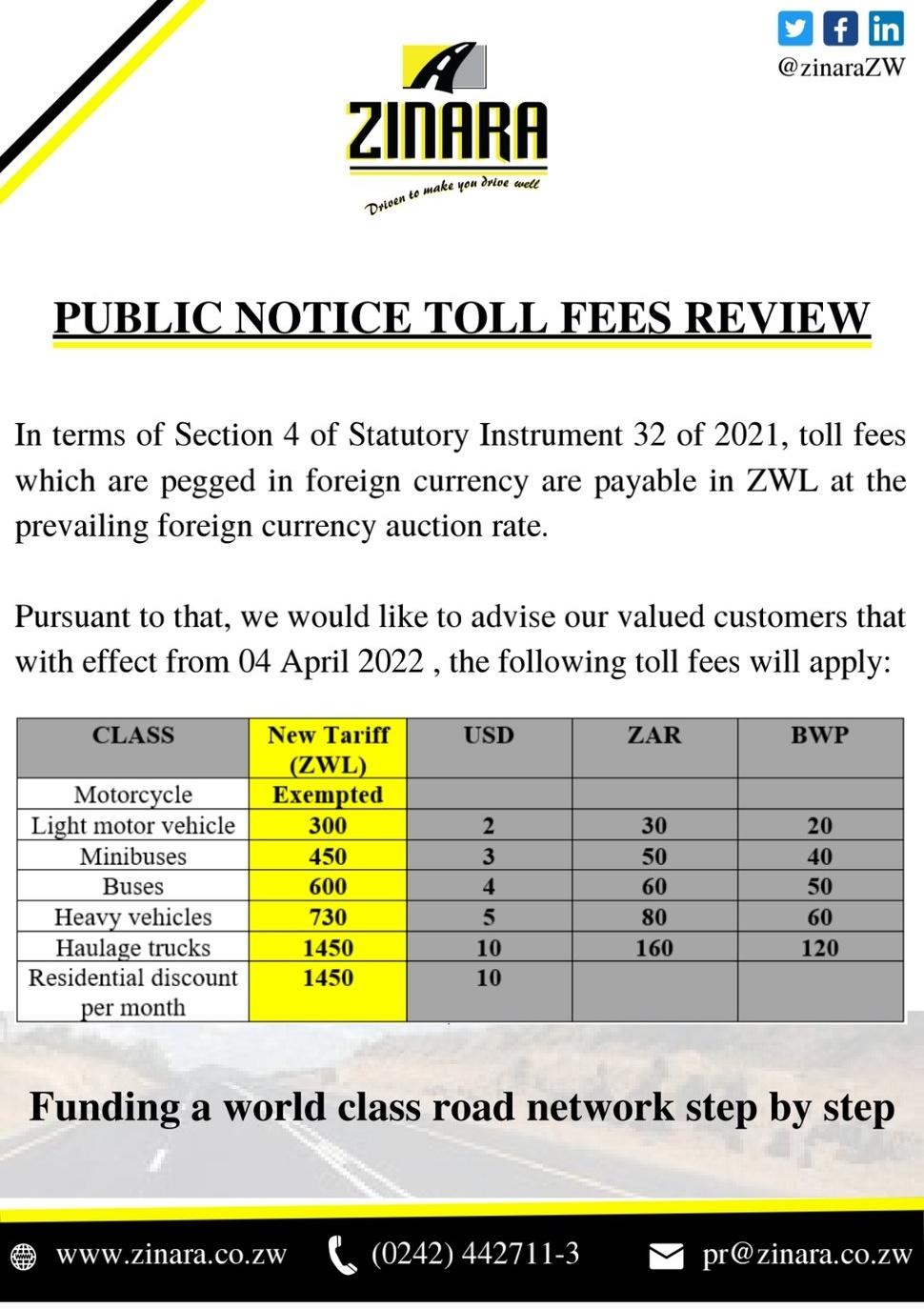 @zinaraZW

ZINARA
Driven to make you drive well

PUBLIC NOTICE TOLL FEES REVIEW

In terms of Section 4 of Statutory Instrument 32 of 2021, toll fees which are pegged in foreign currency are payable in ZWL at the prevailing foreign currency auction rate.

Pursuant to that, we would like to advise our valued customers that with effect from 04 April 2022 , the following toll fees will apply:

| CLASS | New Tariff (ZWL) | USD | ZAR | BWP |
|---|---|---|---|---|
| Motorcycle | Exempted | | | |
| Light motor vehicle | 300 | 2 | 30 | 20 |
| Minibuses | 450 | 3 | 50 | 40 |
| Buses | 600 | 4 | 60 | 50 |
| Heavy vehicles | 730 | 5 | 80 | 60 |
| Haulage trucks | 1450 | 10 | 160 | 120 |
| Residential discount per month | 1450 | 10 | | |

Funding a world class road network step by step

www.zinara.co.zw (0242) 442711-3 pr@zinara.co.zw